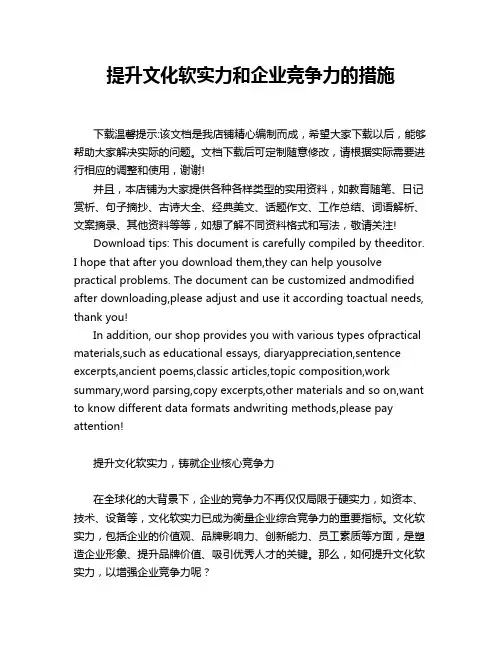 提升文化软实力和企业竞争力的措施

下载温馨提示:该文档是我店铺精心编制而成，希望大家下载以后，能够帮助大家解决实际的问题。文档下载后可定制随意修改，请根据实际需要进行相应的调整和使用，谢谢!

并且，本店铺为大家提供各种各样类型的实用资料，如教育随笔、日记赏析、句子摘抄、古诗大全、经典美文、话题作文、工作总结、词语解析、文案摘录、其他资料等等，如想了解不同资料格式和写法，敬请关注!

Download tips: This document is carefully compiled by theeditor. I hope that after you download them,they can help yousolve practical problems. The document can be customized andmodified after downloading,please adjust and use it according toactual needs, thank you!

In addition, our shop provides you with various types ofpractical materials,such as educational essays, diaryappreciation,sentence excerpts,ancient poems,classic articles,topic composition,work summary,word parsing,copy excerpts,other materials and so on,want to know different data formats andwriting methods,please pay attention!

提升文化软实力，铸就企业核心竞争力

在全球化的大背景下，企业的竞争力不再仅仅局限于硬实力，如资本、技术、设备等，文化软实力已成为衡量企业综合竞争力的重要指标。文化软实力，包括企业的价值观、品牌影响力、创新能力、员工素质等方面，是塑造企业形象、提升品牌价值、吸引优秀人才的关键。那么，如何提升文化软实力，以增强企业竞争力呢？